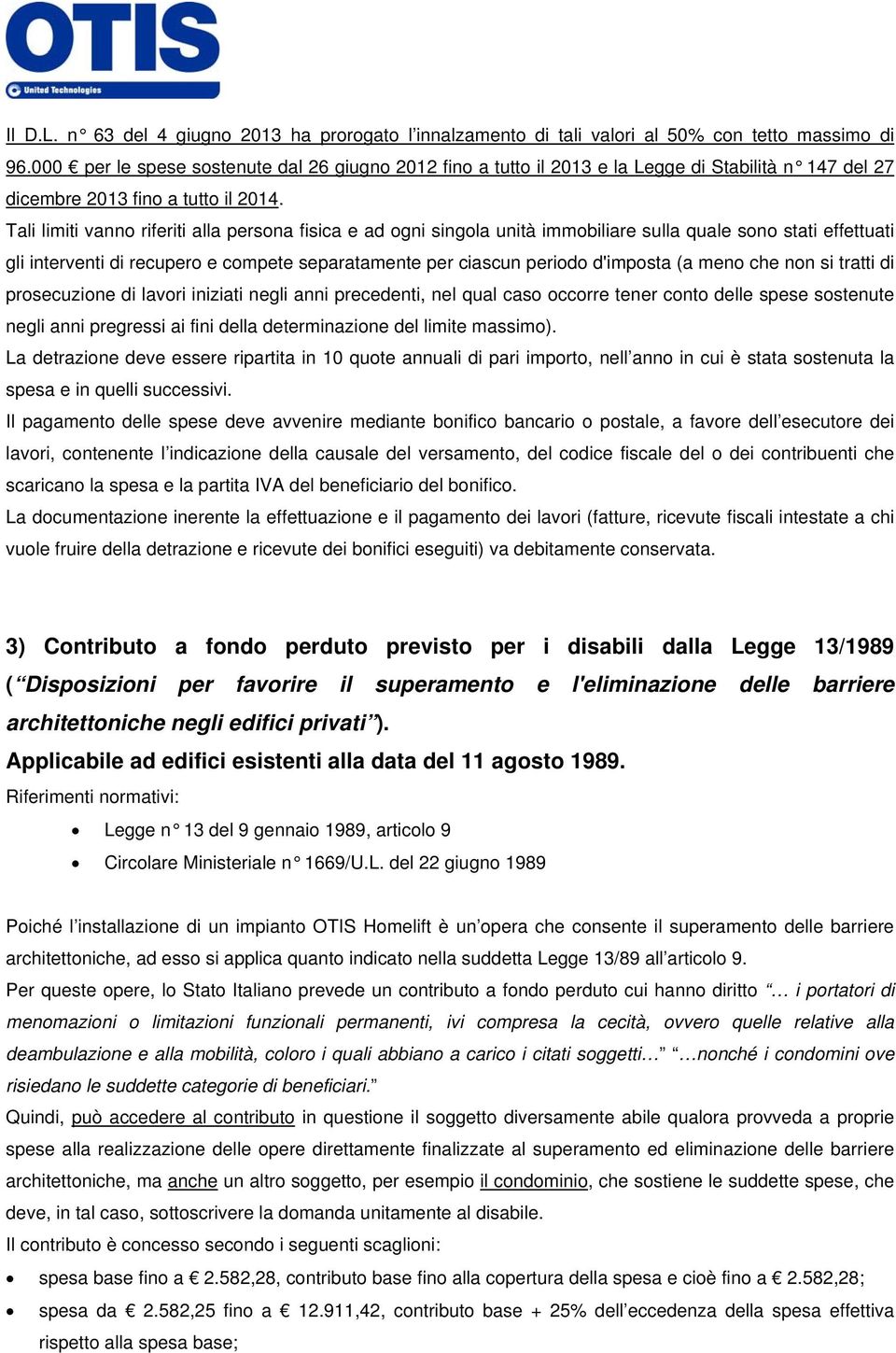 OTIS
United Technologies

Il D.L. n° 63 del 4 giugno 2013 ha prorogato l'innalzamento di tali valori al 50% con tetto massimo di 96.000 € per le spese sostenute dal 26 giugno 2012 fino a tutto il 2013 e la Legge di Stabilità n° 147 del 27 dicembre 2013 fino a tutto il 2014.

Tali limiti vanno riferiti alla persona fisica e ad ogni singola unità immobiliare sulla quale sono stati effettuati gli interventi di recupero e compete separatamente per ciascun periodo d'imposta (a meno che non si tratti di prosecuzione di lavori iniziati negli anni precedenti, nel qual caso occorre tener conto delle spese sostenute negli anni pregressi ai fini della determinazione del limite massimo).

La detrazione deve essere ripartita in 10 quote annuali di pari importo, nell'anno in cui è stata sostenuta la spesa e in quelli successivi.

Il pagamento delle spese deve avvenire mediante bonifico bancario o postale, a favore dell'esecutore dei lavori, contenente l'indicazione della causale del versamento, del codice fiscale del o dei contribuenti che scaricano la spesa e la partita IVA del beneficiario del bonifico.

La documentazione inerente la effettuazione e il pagamento dei lavori (fatture, ricevute fiscali intestate a chi vuole fruire della detrazione e ricevute dei bonifici eseguiti) va debitamente conservata.

3) Contributo a fondo perduto previsto per i disabili dalla Legge 13/1989 ("Disposizioni per favorire il superamento e l'eliminazione delle barriere architettoniche negli edifici privati").

Applicabile ad edifici esistenti alla data del 11 agosto 1989.

Riferimenti normativi:

• Legge n° 13 del 9 gennaio 1989, articolo 9
• Circolare Ministeriale n° 1669/U.L. del 22 giugno 1989

Poiché l'installazione di un impianto OTIS Homelift è un'opera che consente il superamento delle barriere architettoniche, ad esso si applica quanto indicato nella suddetta Legge 13/89 all'articolo 9.

Per queste opere, lo Stato Italiano prevede un contributo a fondo perduto cui hanno diritto "… i portatori di menomazioni o limitazioni funzionali permanenti, ivi compresa la cecità, ovvero quelle relative alla deambulazione e alla mobilità, coloro i quali abbiano a carico i citati soggetti…" "…nonché i condomini ove risiedano le suddette categorie di beneficiari."

Quindi, può accedere al contributo in questione il soggetto diversamente abile qualora provveda a proprie spese alla realizzazione delle opere direttamente finalizzate al superamento ed eliminazione delle barriere architettoniche, ma anche un altro soggetto, per esempio il condominio, che sostiene le suddette spese, che deve, in tal caso, sottoscrivere la domanda unitamente al disabile.

Il contributo è concesso secondo i seguenti scaglioni:

• spesa base fino a € 2.582,28, contributo base fino alla copertura della spesa e cioè fino a € 2.582,28;
• spesa da € 2.582,25 fino a € 12.911,42, contributo base + 25% dell'eccedenza della spesa effettiva rispetto alla spesa base;